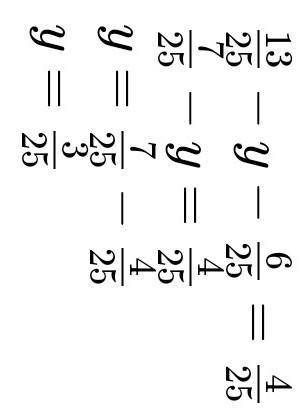 $\frac{13}{25} - y - \frac{6}{25} = \frac{4}{25}$

$\frac{7}{25} - y = \frac{4}{25}$

$y = \frac{7}{25} - \frac{4}{25}$

$y = \frac{3}{25}$